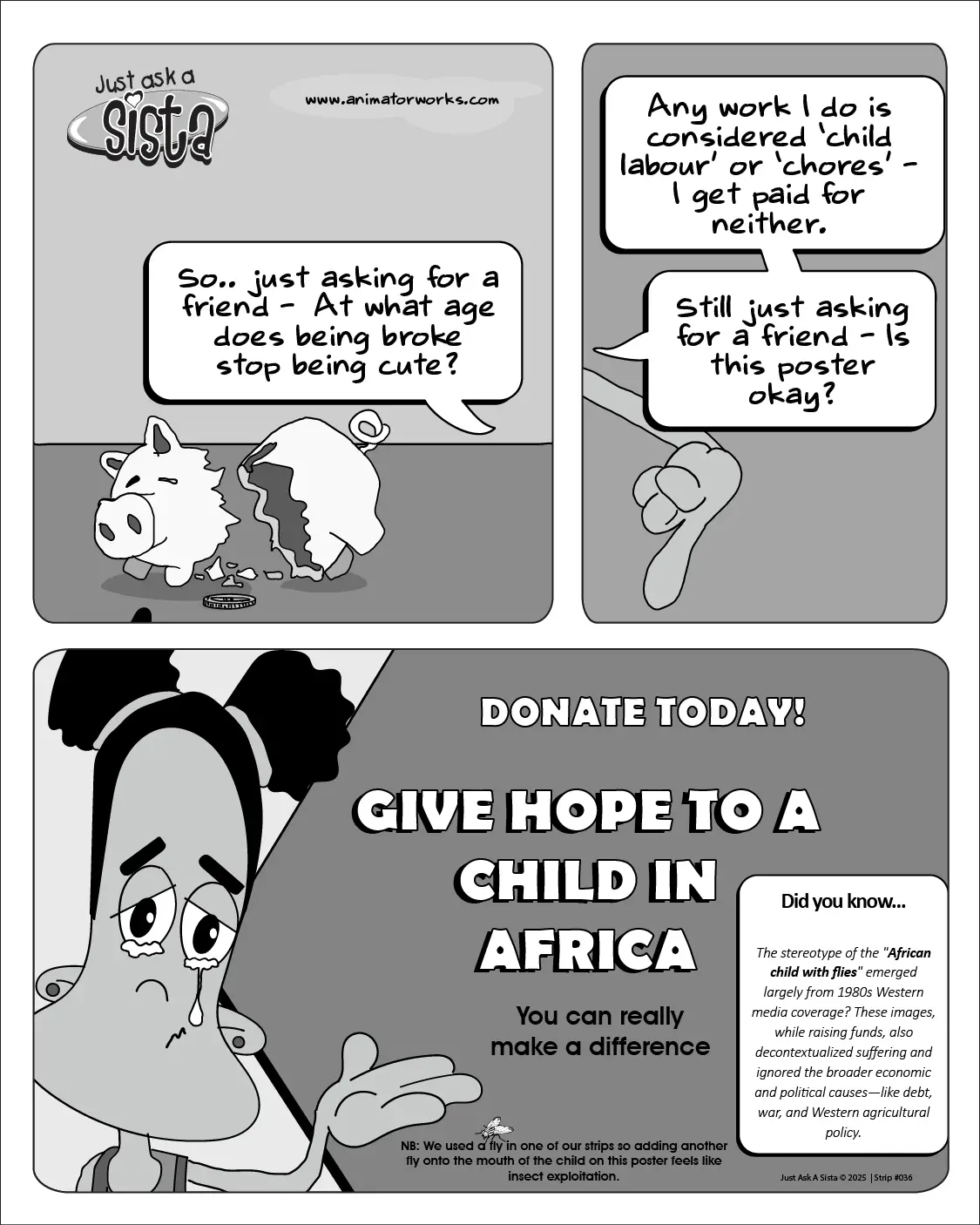 Just ask a Sista

www.animatorworks.com

So.. just asking for a friend - At what age does being broke stop being cute?

Any work I do is considered 'child labour' or 'chores' - I get paid for neither.

Still just asking for a friend - Is this poster okay?

DONATE TODAY!

GIVE HOPE TO A CHILD IN AFRICA

You can really make a difference

Did you know...

The stereotype of the "African child with flies" emerged largely from 1980s Western media coverage? These images, while raising funds, also decontextualized suffering and ignored the broader economic and political causes—like debt, war, and Western agricultural policy.

NB: We used a fly in one of our strips so adding another fly onto the mouth of the child on this poster feels like insect exploitation.

Just Ask A Sista © 2025 | Strip #036